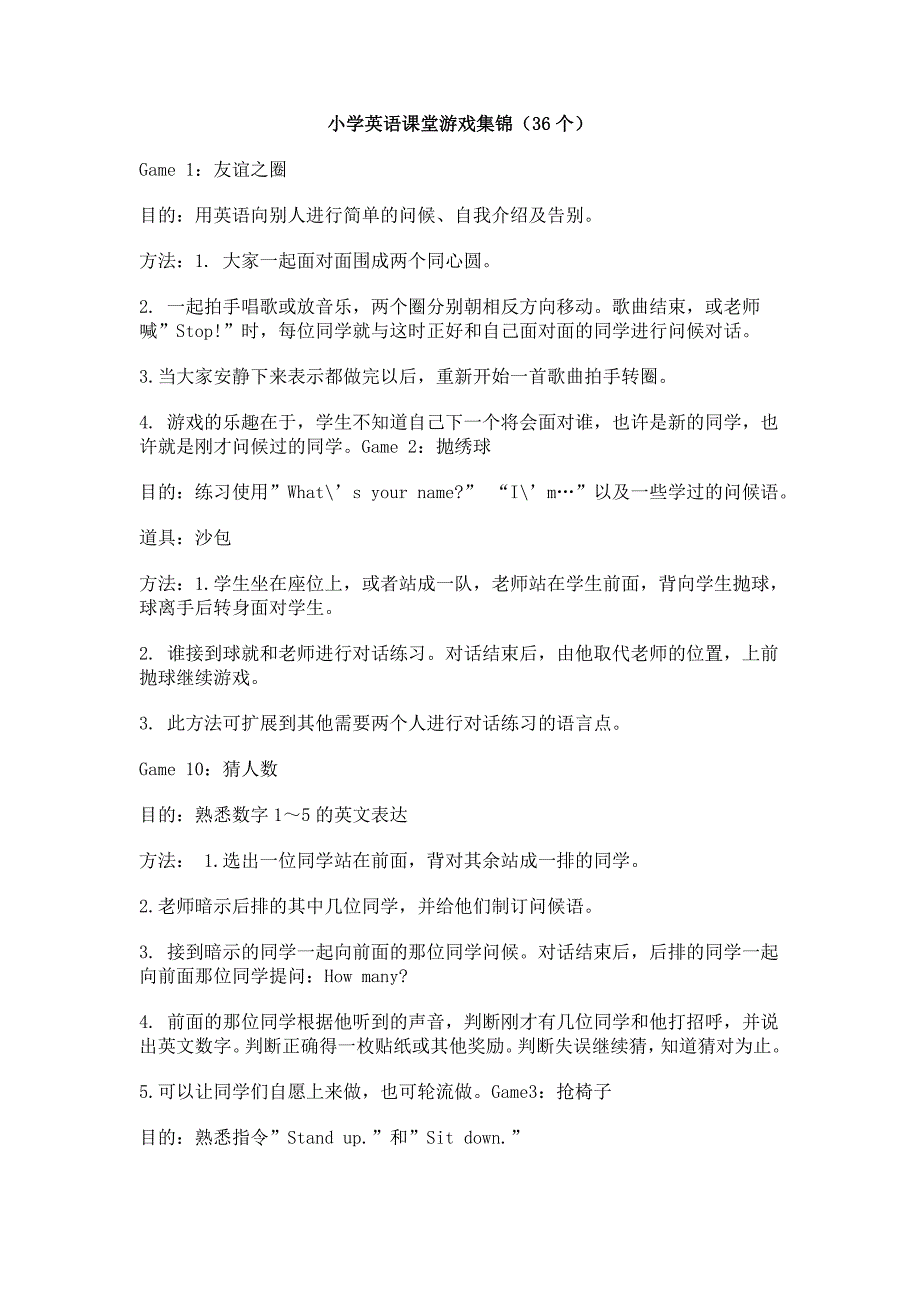 小学英语课堂游戏集锦（36 个）

Game 1：友谊之圈

目的：用英语向别人进行简单的问候、自我介绍及告别。

方法：1. 大家一起面对面围成两个同心圆。

2. 一起拍手唱歌或放音乐，两个圈分别朝相反方向移动。歌曲结束，或老师喊”Stop!”时，每位同学就与这时正好和自己面对面的同学进行问候对话。

3.当大家安静下来表示都做完以后，重新开始一首歌曲拍手转圈。

4. 游戏的乐趣在于，学生不知道自己下一个将会面对谁，也许是新的同学，也许就是刚才问候过的同学。Game 2：抛绣球

目的：练习使用”What\’s your name?” “I\’m…”以及一些学过的问候语。

道具：沙包

方法：1.学生坐在座位上，或者站成一队，老师站在学生前面，背向学生抛球，球离手后转身面对学生。

2. 谁接到球就和老师进行对话练习。对话结束后，由他取代老师的位置，上前抛球继续游戏。

3. 此方法可扩展到其他需要两个人进行对话练习的语言点。

Game 10：猜人数

目的：熟悉数字 1～5 的英文表达

方法： 1.选出一位同学站在前面，背对其余站成一排的同学。

2.老师暗示后排的其中几位同学，并给他们制订问候语。

3. 接到暗示的同学一起向前面的那位同学问候。对话结束后，后排的同学一起向前面那位同学提问：How many?

4. 前面的那位同学根据他听到的声音，判断刚才有几位同学和他打招呼，并说出英文数字。判断正确得一枚贴纸或其他奖励。判断失误继续猜，知道猜对为止。

5.可以让同学们自愿上来做，也可轮流做。Game3：抢椅子

目的：熟悉指令”Stand up.”和”Sit down.”